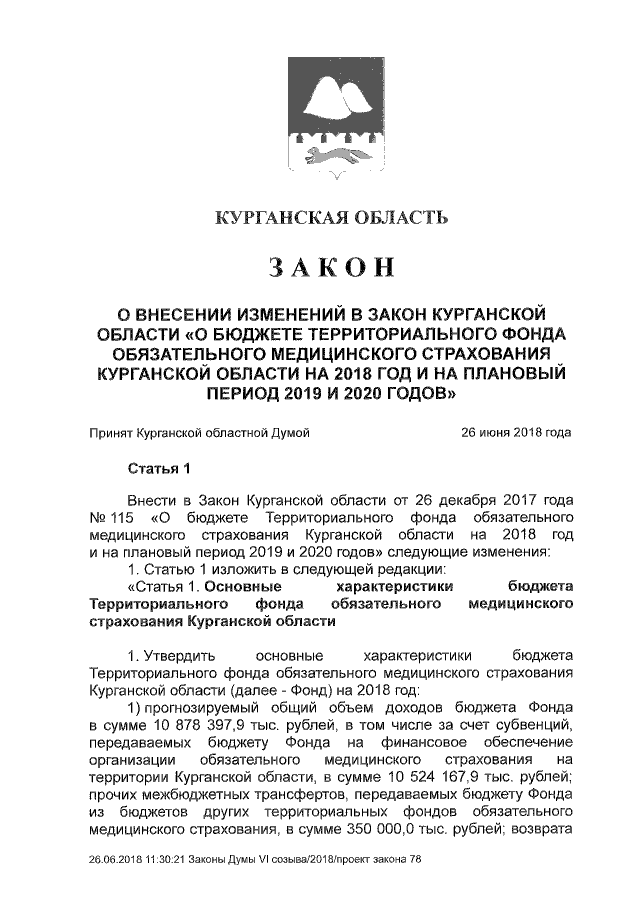 КУРГАНСКАЯ ОБЛАСТЬ

ЗАКОН

О ВНЕСЕНИИ ИЗМЕНЕНИЙ В ЗАКОН КУРГАНСКОЙ ОБЛАСТИ «О БЮДЖЕТЕ ТЕРРИТОРИАЛЬНОГО ФОНДА ОБЯЗАТЕЛЬНОГО МЕДИЦИНСКОГО СТРАХОВАНИЯ КУРГАНСКОЙ ОБЛАСТИ НА 2018 ГОД И НА ПЛАНОВЫЙ ПЕРИОД 2019 И 2020 ГОДОВ»

Принят Курганской областной Думой 26 июня 2018 года

Статья 1

Внести в Закон Курганской области от 26 декабря 2017 года № 115 «О бюджете Территориального фонда обязательного медицинского страхования Курганской области на 2018 год и на плановый период 2019 и 2020 годов» следующие изменения:

1. Статью 1 изложить в следующей редакции:

«Статья 1. Основные характеристики бюджета Территориального фонда обязательного медицинского страхования Курганской области

1. Утвердить основные характеристики бюджета Территориального фонда обязательного медицинского страхования Курганской области (далее - Фонд) на 2018 год:

1) прогнозируемый общий объем доходов бюджета Фонда в сумме 10 878 397,9 тыс. рублей, в том числе за счет субвенций, передаваемых бюджету Фонда на финансовое обеспечение организации обязательного медицинского страхования на территории Курганской области, в сумме 10 524 167,9 тыс. рублей; прочих межбюджетных трансфертов, передаваемых бюджету Фонда из бюджетов других территориальных фондов обязательного медицинского страхования, в сумме 350 000,0 тыс. рублей; возврата

26.06.2018 11:30:21 Законы Думы VI созыва/2018/проект закона 78